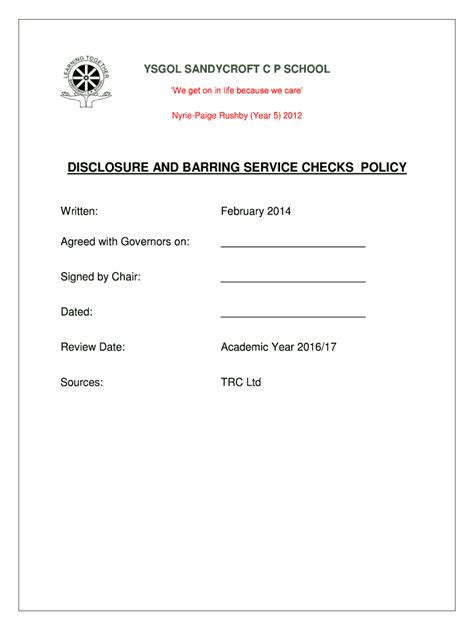 LEARNING TOGETHER

YSGOL SANDYCROFT C P SCHOOL

'We get on in life because we care'

Nyrie-Paige Rushby (Year 5) 2012

DISCLOSURE AND BARRING SERVICE CHECKS POLICY

Written: February 2014

Agreed with Governors on: ______________________

Signed by Chair: ______________________

Dated: ______________________

Review Date: Academic Year 2016/17

Sources: TRC Ltd